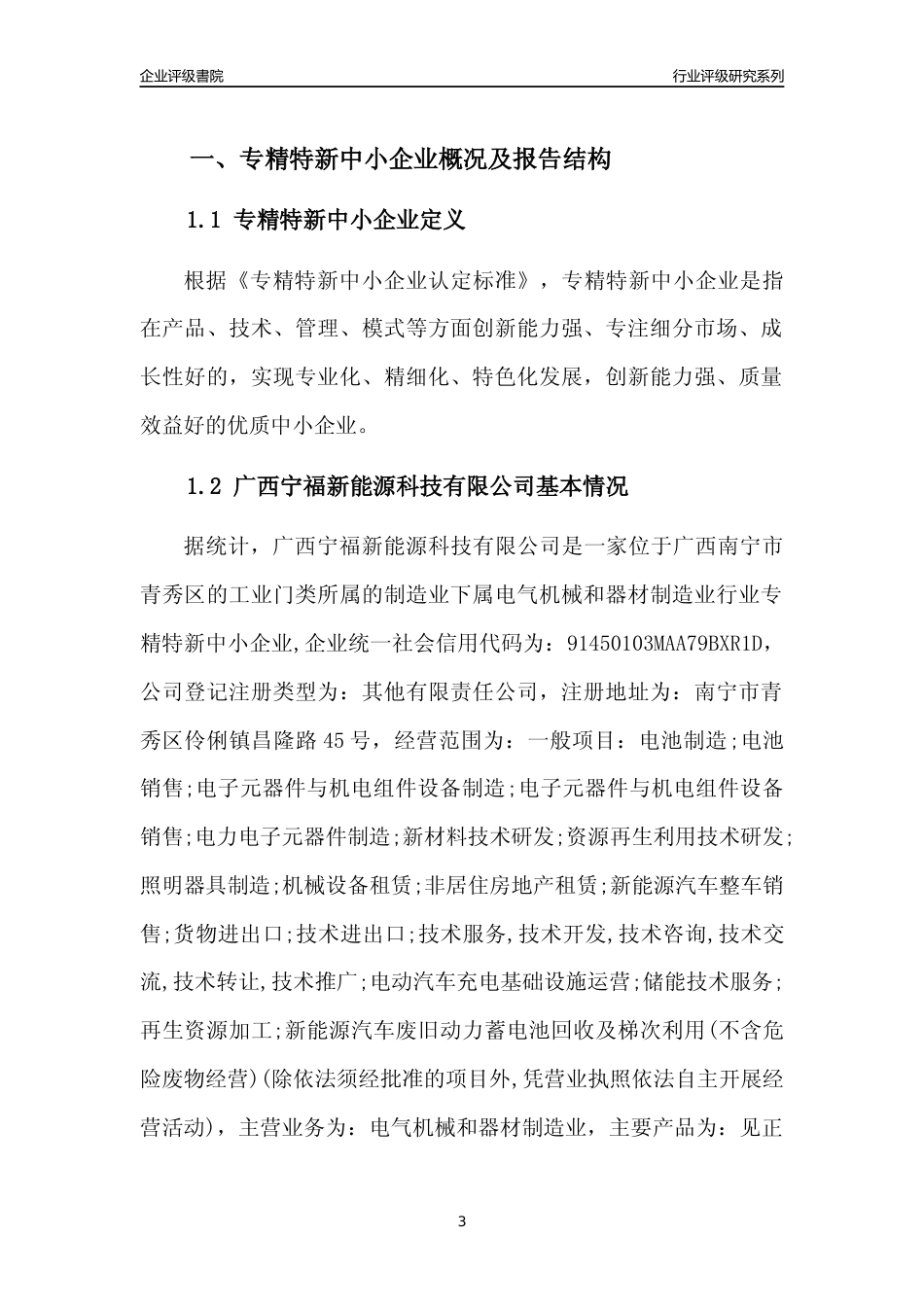 企业评级書院

行业评级研究系列

一、专精特新中小企业概况及报告结构

1.1 专精特新中小企业定义

根据《专精特新中小企业认定标准》，专精特新中小企业是指在产品、技术、管理、模式等方面创新能力强、专注细分市场、成长性好的，实现专业化、精细化、特色化发展，创新能力强、质量效益好的优质中小企业。

1.2 广西宁福新能源科技有限公司基本情况

据统计，广西宁福新能源科技有限公司是一家位于广西南宁市青秀区的工业门类所属的制造业下属电气机械和器材制造业行业专精特新中小企业,企业统一社会信用代码为：91450103MAA79BXR1D，公司登记注册类型为：其他有限责任公司，注册地址为：南宁市青秀区伶俐镇昌隆路45号，经营范围为：一般项目：电池制造;电池销售;电子元器件与机电组件设备制造;电子元器件与机电组件设备销售;电力电子元器件制造;新材料技术研发;资源再生利用技术研发;照明器具制造;机械设备租赁;非居住房地产租赁;新能源汽车整车销售;货物进出口;技术进出口;技术服务,技术开发,技术咨询,技术交流,技术转让,技术推广;电动汽车充电基础设施运营;储能技术服务;再生资源加工;新能源汽车废旧动力蓄电池回收及梯次利用(不含危险废物经营)(除依法须经批准的项目外,凭营业执照依法自主开展经营活动)，主营业务为：电气机械和器材制造业，主要产品为：见正

3